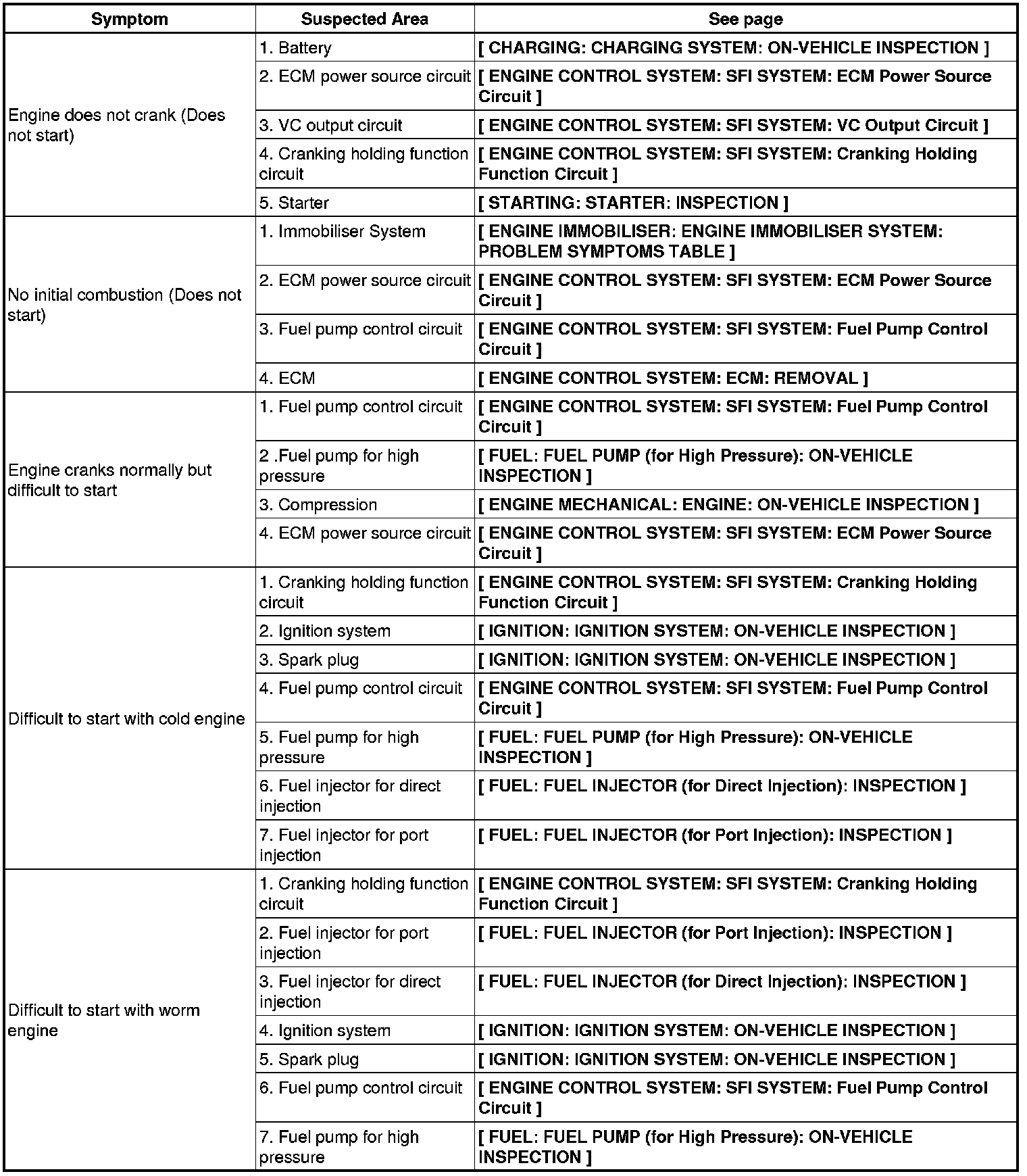 | Symptom | Suspected Area | See page |
|---|---|---|
| Engine does not crank (Does not start) | 1. Battery | [ CHARGING: CHARGING SYSTEM: ON-VEHICLE INSPECTION ] |
| | 2. ECM power source circuit | [ ENGINE CONTROL SYSTEM: SFI SYSTEM: ECM Power Source Circuit ] |
| | 3. VC output circuit | [ ENGINE CONTROL SYSTEM: SFI SYSTEM: VC Output Circuit ] |
| | 4. Cranking holding function circuit | [ ENGINE CONTROL SYSTEM: SFI SYSTEM: Cranking Holding Function Circuit ] |
| | 5. Starter | [ STARTING: STARTER: INSPECTION ] |
| No initial combustion (Does not start) | 1. Immobiliser System | [ ENGINE IMMOBILISER: ENGINE IMMOBILISER SYSTEM: PROBLEM SYMPTOMS TABLE ] |
| | 2. ECM power source circuit | [ ENGINE CONTROL SYSTEM: SFI SYSTEM: ECM Power Source Circuit ] |
| | 3. Fuel pump control circuit | [ ENGINE CONTROL SYSTEM: SFI SYSTEM: Fuel Pump Control Circuit ] |
| | 4. ECM | [ ENGINE CONTROL SYSTEM: ECM: REMOVAL ] |
| Engine cranks normally but difficult to start | 1. Fuel pump control circuit | [ ENGINE CONTROL SYSTEM: SFI SYSTEM: Fuel Pump Control Circuit ] |
| | 2 .Fuel pump for high pressure | [ FUEL: FUEL PUMP (for High Pressure): ON-VEHICLE INSPECTION ] |
| | 3. Compression | [ ENGINE MECHANICAL: ENGINE: ON-VEHICLE INSPECTION ] |
| | 4. ECM power source circuit | [ ENGINE CONTROL SYSTEM: SFI SYSTEM: ECM Power Source Circuit ] |
| Difficult to start with cold engine | 1. Cranking holding function circuit | [ ENGINE CONTROL SYSTEM: SFI SYSTEM: Cranking Holding Function Circuit ] |
| | 2. Ignition system | [ IGNITION: IGNITION SYSTEM: ON-VEHICLE INSPECTION ] |
| | 3. Spark plug | [ IGNITION: IGNITION SYSTEM: ON-VEHICLE INSPECTION ] |
| | 4. Fuel pump control circuit | [ ENGINE CONTROL SYSTEM: SFI SYSTEM: Fuel Pump Control Circuit ] |
| | 5. Fuel pump for high pressure | [ FUEL: FUEL PUMP (for High Pressure): ON-VEHICLE INSPECTION ] |
| | 6. Fuel injector for direct injection | [ FUEL: FUEL INJECTOR (for Direct Injection): INSPECTION ] |
| | 7. Fuel injector for port injection | [ FUEL: FUEL INJECTOR (for Port Injection): INSPECTION ] |
| Difficult to start with worm engine | 1. Cranking holding function circuit | [ ENGINE CONTROL SYSTEM: SFI SYSTEM: Cranking Holding Function Circuit ] |
| | 2. Fuel injector for port injection | [ FUEL: FUEL INJECTOR (for Port Injection): INSPECTION ] |
| | 3. Fuel injector for direct injection | [ FUEL: FUEL INJECTOR (for Direct Injection): INSPECTION ] |
| | 4. Ignition system | [ IGNITION: IGNITION SYSTEM: ON-VEHICLE INSPECTION ] |
| | 5. Spark plug | [ IGNITION: IGNITION SYSTEM: ON-VEHICLE INSPECTION ] |
| | 6. Fuel pump control circuit | [ ENGINE CONTROL SYSTEM: SFI SYSTEM: Fuel Pump Control Circuit ] |
| | 7. Fuel pump for high pressure | [ FUEL: FUEL PUMP (for High Pressure): ON-VEHICLE INSPECTION ] |